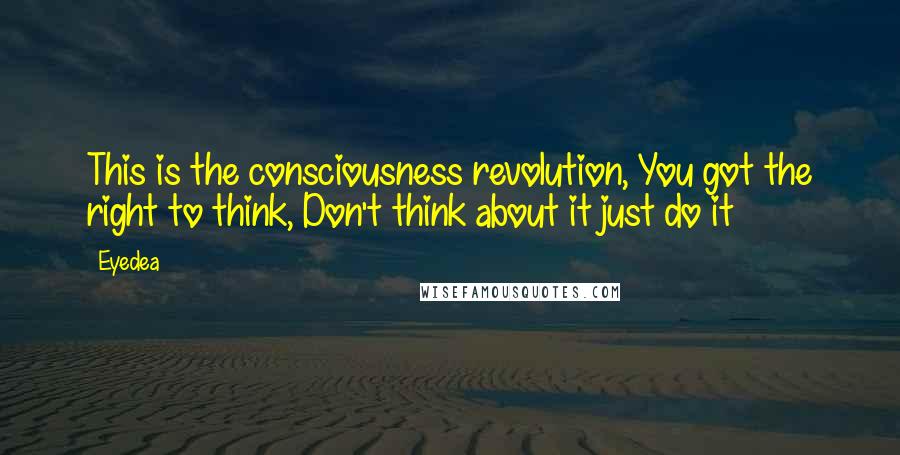 This is the consciousness revolution, You got the right to think, Don't think about it just do it

Eyedea

WISEFAMOUSQUOTES.COM